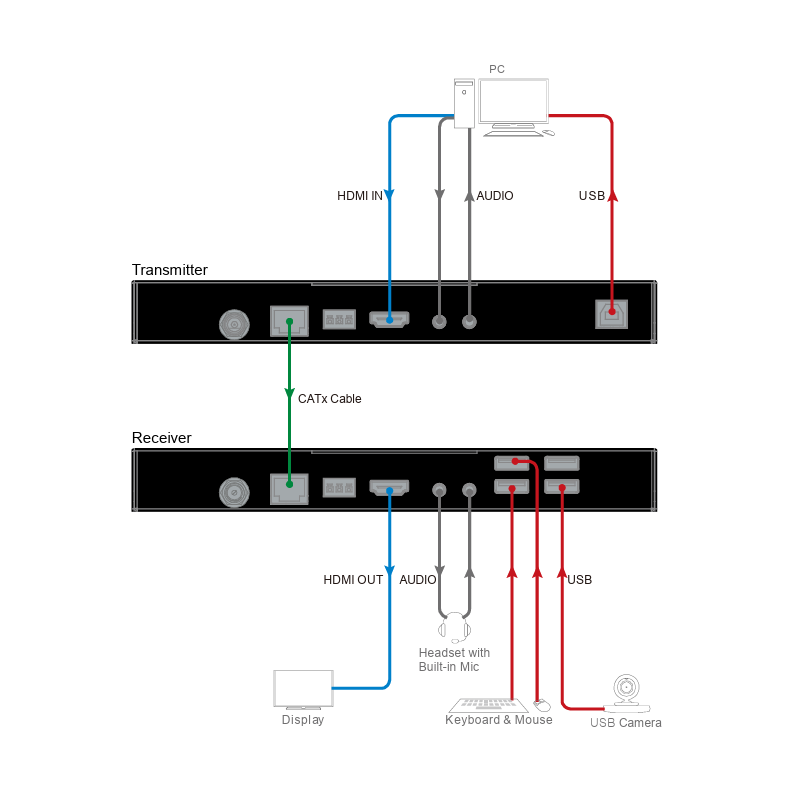 PC

HDMI IN

AUDIO

USB

Transmitter

CATx Cable

Receiver

HDMI OUT

AUDIO

USB

Headset with Built-in Mic

Display

Keyboard & Mouse

USB Camera